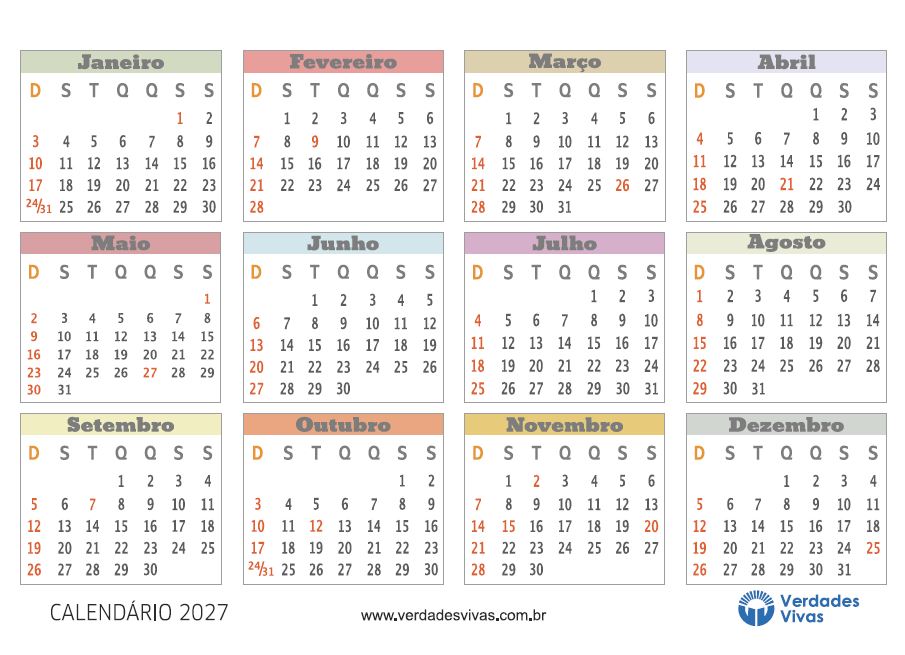 Janeiro

| D | S | T | Q | Q | S | S |
|---|---|---|---|---|---|---|
| | | | | | 1 | 2 |
| 3 | 4 | 5 | 6 | 7 | 8 | 9 |
| 10 | 11 | 12 | 13 | 14 | 15 | 16 |
| 17 | 18 | 19 | 20 | 21 | 22 | 23 |
| 24/31 | 25 | 26 | 27 | 28 | 29 | 30 |

Fevereiro

| D | S | T | Q | Q | S | S |
|---|---|---|---|---|---|---|
| | 1 | 2 | 3 | 4 | 5 | 6 |
| 7 | 8 | 9 | 10 | 11 | 12 | 13 |
| 14 | 15 | 16 | 17 | 18 | 19 | 20 |
| 21 | 22 | 23 | 24 | 25 | 26 | 27 |
| 28 | | | | | | |

Março

| D | S | T | Q | Q | S | S |
|---|---|---|---|---|---|---|
| | 1 | 2 | 3 | 4 | 5 | 6 |
| 7 | 8 | 9 | 10 | 11 | 12 | 13 |
| 14 | 15 | 16 | 17 | 18 | 19 | 20 |
| 21 | 22 | 23 | 24 | 25 | 26 | 27 |
| 28 | 29 | 30 | 31 | | | |

Abril

| D | S | T | Q | Q | S | S |
|---|---|---|---|---|---|---|
| | | | | 1 | 2 | 3 |
| 4 | 5 | 6 | 7 | 8 | 9 | 10 |
| 11 | 12 | 13 | 14 | 15 | 16 | 17 |
| 18 | 19 | 20 | 21 | 22 | 23 | 24 |
| 25 | 26 | 27 | 28 | 29 | 30 | |

Maio

| D | S | T | Q | Q | S | S |
|---|---|---|---|---|---|---|
| | | | | | | 1 |
| 2 | 3 | 4 | 5 | 6 | 7 | 8 |
| 9 | 10 | 11 | 12 | 13 | 14 | 15 |
| 16 | 17 | 18 | 19 | 20 | 21 | 22 |
| 23 | 24 | 25 | 26 | 27 | 28 | 29 |
| 30 | 31 | | | | | |

Junho

| D | S | T | Q | Q | S | S |
|---|---|---|---|---|---|---|
| | | 1 | 2 | 3 | 4 | 5 |
| 6 | 7 | 8 | 9 | 10 | 11 | 12 |
| 13 | 14 | 15 | 16 | 17 | 18 | 19 |
| 20 | 21 | 22 | 23 | 24 | 25 | 26 |
| 27 | 28 | 29 | 30 | | | |

Julho

| D | S | T | Q | Q | S | S |
|---|---|---|---|---|---|---|
| | | | | 1 | 2 | 3 |
| 4 | 5 | 6 | 7 | 8 | 9 | 10 |
| 11 | 12 | 13 | 14 | 15 | 16 | 17 |
| 18 | 19 | 20 | 21 | 22 | 23 | 24 |
| 25 | 26 | 27 | 28 | 29 | 30 | 31 |

Agosto

| D | S | T | Q | Q | S | S |
|---|---|---|---|---|---|---|
| 1 | 2 | 3 | 4 | 5 | 6 | 7 |
| 8 | 9 | 10 | 11 | 12 | 13 | 14 |
| 15 | 16 | 17 | 18 | 19 | 20 | 21 |
| 22 | 23 | 24 | 25 | 26 | 27 | 28 |
| 29 | 30 | 31 | | | | |

Setembro

| D | S | T | Q | Q | S | S |
|---|---|---|---|---|---|---|
| | | | 1 | 2 | 3 | 4 |
| 5 | 6 | 7 | 8 | 9 | 10 | 11 |
| 12 | 13 | 14 | 15 | 16 | 17 | 18 |
| 19 | 20 | 21 | 22 | 23 | 24 | 25 |
| 26 | 27 | 28 | 29 | 30 | | |

Outubro

| D | S | T | Q | Q | S | S |
|---|---|---|---|---|---|---|
| | | | | | 1 | 2 |
| 3 | 4 | 5 | 6 | 7 | 8 | 9 |
| 10 | 11 | 12 | 13 | 14 | 15 | 16 |
| 17 | 18 | 19 | 20 | 21 | 22 | 23 |
| 24/31 | 25 | 26 | 27 | 28 | 29 | 30 |

Novembro

| D | S | T | Q | Q | S | S |
|---|---|---|---|---|---|---|
| | 1 | 2 | 3 | 4 | 5 | 6 |
| 7 | 8 | 9 | 10 | 11 | 12 | 13 |
| 14 | 15 | 16 | 17 | 18 | 19 | 20 |
| 21 | 22 | 23 | 24 | 25 | 26 | 27 |
| 28 | 29 | 30 | | | | |

Dezembro

| D | S | T | Q | Q | S | S |
|---|---|---|---|---|---|---|
| | | | 1 | 2 | 3 | 4 |
| 5 | 6 | 7 | 8 | 9 | 10 | 11 |
| 12 | 13 | 14 | 15 | 16 | 17 | 18 |
| 19 | 20 | 21 | 22 | 23 | 24 | 25 |
| 26 | 27 | 28 | 29 | 30 | 31 | |

CALENDÁRIO 2027

www.verdadesvivas.com.br

Verdades Vivas